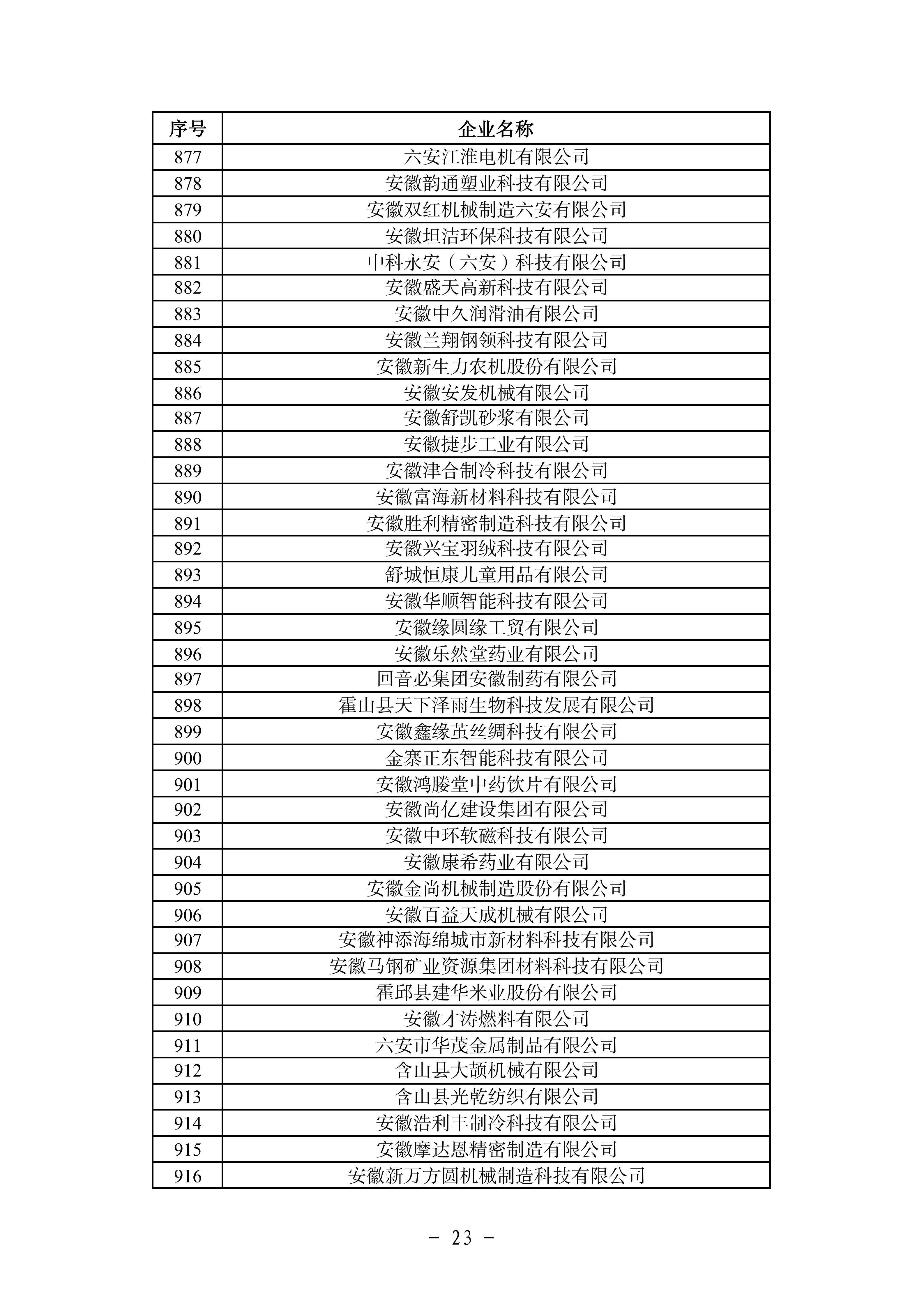 | 序号 | 企业名称 |
|---|---|
| 877 | 六安江淮电机有限公司 |
| 878 | 安徽韵通塑业科技有限公司 |
| 879 | 安徽双红机械制造六安有限公司 |
| 880 | 安徽坦洁环保科技有限公司 |
| 881 | 中科永安（六安）科技有限公司 |
| 882 | 安徽盛天高新科技有限公司 |
| 883 | 安徽中久润滑油有限公司 |
| 884 | 安徽兰翔钢领科技有限公司 |
| 885 | 安徽新生力农机股份有限公司 |
| 886 | 安徽安发机械有限公司 |
| 887 | 安徽舒凯砂浆有限公司 |
| 888 | 安徽捷步工业有限公司 |
| 889 | 安徽津合制冷科技有限公司 |
| 890 | 安徽富海新材料科技有限公司 |
| 891 | 安徽胜利精密制造科技有限公司 |
| 892 | 安徽兴宝羽绒科技有限公司 |
| 893 | 舒城恒康儿童用品有限公司 |
| 894 | 安徽华顺智能科技有限公司 |
| 895 | 安徽缘圆缘工贸有限公司 |
| 896 | 安徽乐然堂药业有限公司 |
| 897 | 回音必集团安徽制药有限公司 |
| 898 | 霍山县天下泽雨生物科技发展有限公司 |
| 899 | 安徽鑫缘茧丝绸科技有限公司 |
| 900 | 金寨正东智能科技有限公司 |
| 901 | 安徽鸿滕堂中药饮片有限公司 |
| 902 | 安徽尚亿建设集团有限公司 |
| 903 | 安徽中环软磁科技有限公司 |
| 904 | 安徽康希药业有限公司 |
| 905 | 安徽金尚机械制造股份有限公司 |
| 906 | 安徽百益天成机械有限公司 |
| 907 | 安徽神添海绵城市新材料科技有限公司 |
| 908 | 安徽马钢矿业资源集团材料科技有限公司 |
| 909 | 霍邱县建华米业股份有限公司 |
| 910 | 安徽才涛燃料有限公司 |
| 911 | 六安市华茂金属制品有限公司 |
| 912 | 含山县大颉机械有限公司 |
| 913 | 含山县光乾纺织有限公司 |
| 914 | 安徽浩利丰制冷科技有限公司 |
| 915 | 安徽摩达恩精密制造有限公司 |
| 916 | 安徽新万方圆机械制造科技有限公司 |

- 23 -